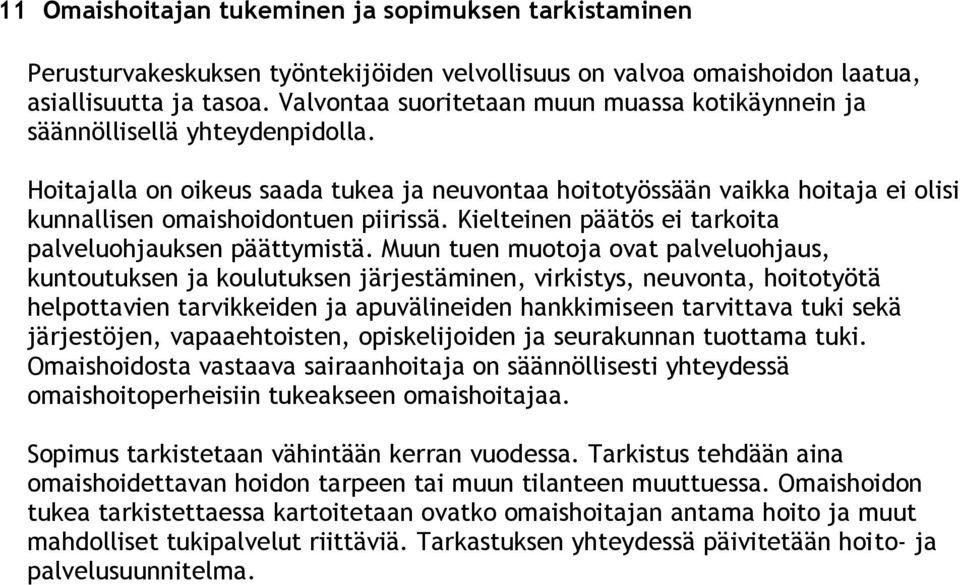 11 Omaishoitajan tukeminen ja sopimuksen tarkistaminen

Perusturvakeskuksen työntekijöiden velvollisuus on valvoa omaishoidon laatua, asiallisuutta ja tasoa. Valvontaa suoritetaan muun muassa kotikäynnein ja säännöllisellä yhteydenpidolla.

Hoitajalla on oikeus saada tukea ja neuvontaa hoitotyössään vaikka hoitaja ei olisi kunnallisen omaishoidontuen piirissä. Kielteinen päätös ei tarkoita palveluohjauksen päättymistä. Muun tuen muotoja ovat palveluohjaus, kuntoutuksen ja koulutuksen järjestäminen, virkistys, neuvonta, hoitotyötä helpottavien tarvikkeiden ja apuvälineiden hankkimiseen tarvittava tuki sekä järjestöjen, vapaaehtoisten, opiskelijoiden ja seurakunnan tuottama tuki. Omaishoidosta vastaava sairaanhoitaja on säännöllisesti yhteydessä omaishoitoperheisiin tukeakseen omaishoitajaa.

Sopimus tarkistetaan vähintään kerran vuodessa. Tarkistus tehdään aina omaishoidettavan hoidon tarpeen tai muun tilanteen muuttuessa. Omaishoidon tukea tarkistettaessa kartoitetaan ovatko omaishoitajan antama hoito ja muut mahdolliset tukipalvelut riittäviä. Tarkastuksen yhteydessä päivitetään hoito- ja palvelusuunnitelma.